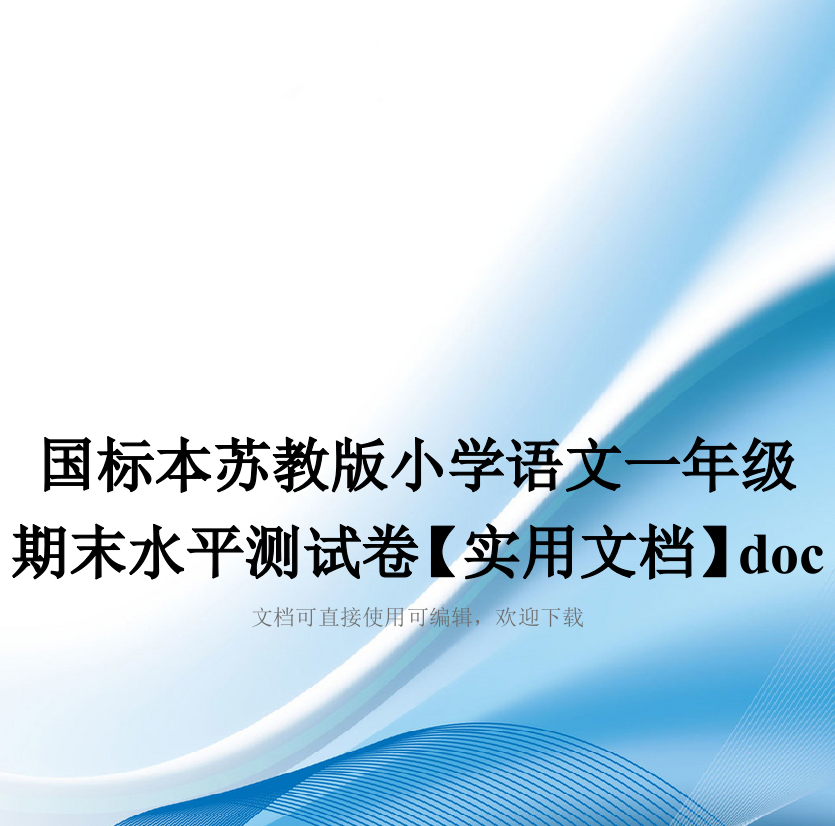 国标本苏教版小学语文一年级期末水平测试卷【实用文档】doc

文档可直接使用可编辑，欢迎下载